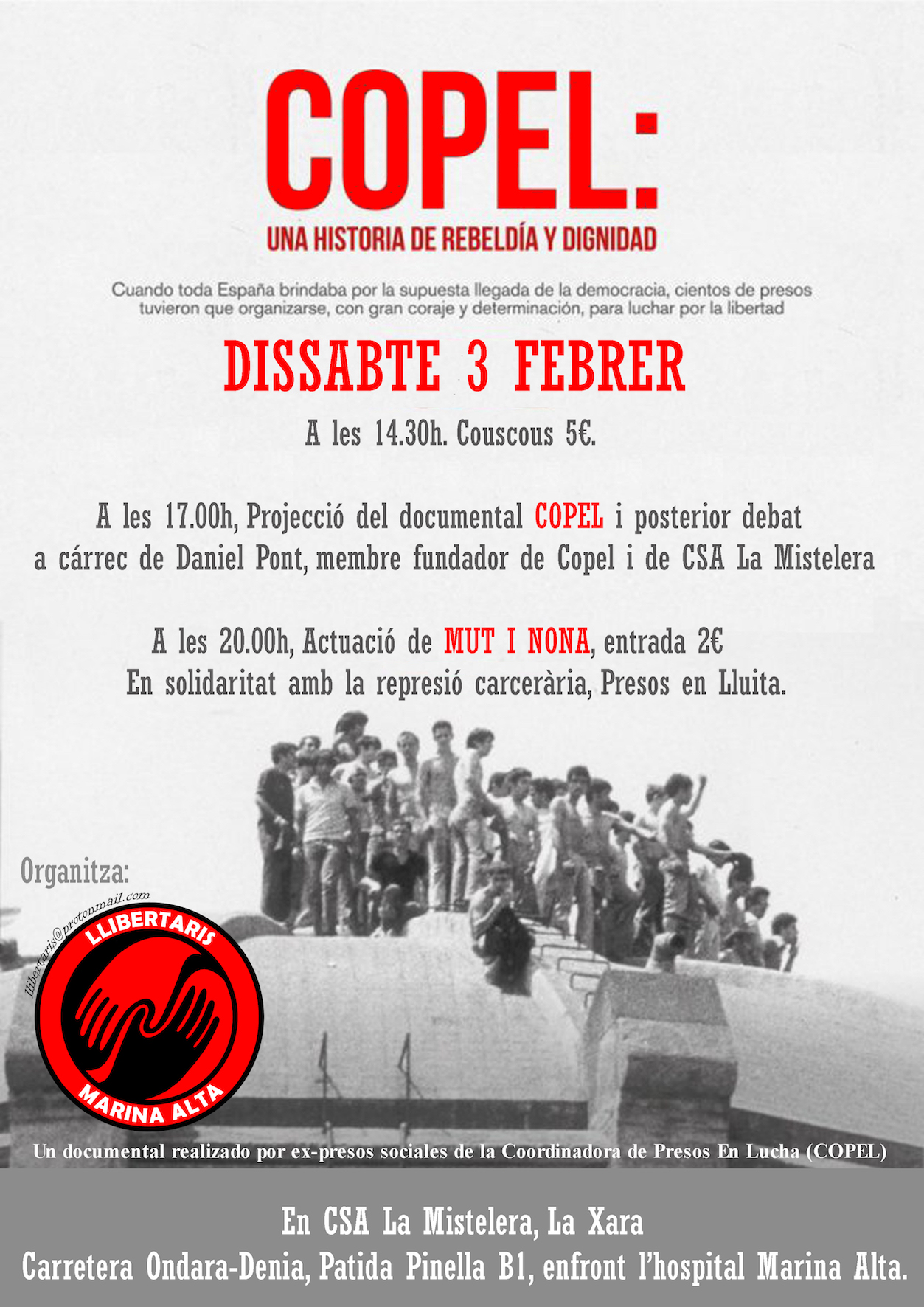 COPEL:
UNA HISTORIA DE REBELDÍA Y DIGNIDAD

Cuando toda España brindaba por la supuesta llegada de la democracia, cientos de presos tuvieron que organizarse, con gran coraje y determinación, para luchar por la libertad

DISSABTE 3 FEBRER

A les 14.30h. Couscous 5€.

A les 17.00h, Projecció del documental COPEL i posterior debat a cárrec de Daniel Pont, membre fundador de Copel i de CSA La Mistelera

A les 20.00h, Actuació de MUT I NONA, entrada 2€
En solidaritat amb la represió carcerària, Presos en Lluita.

Organitza:

llibertaris@protonmail.com

LLIBERTARIS
MARINA ALTA

Un documental realizado por ex-presos sociales de la Coordinadora de Presos En Lucha (COPEL)

En CSA La Mistelera, La Xara
Carretera Ondara-Denia, Patida Pinella B1, enfront l'hospital Marina Alta.